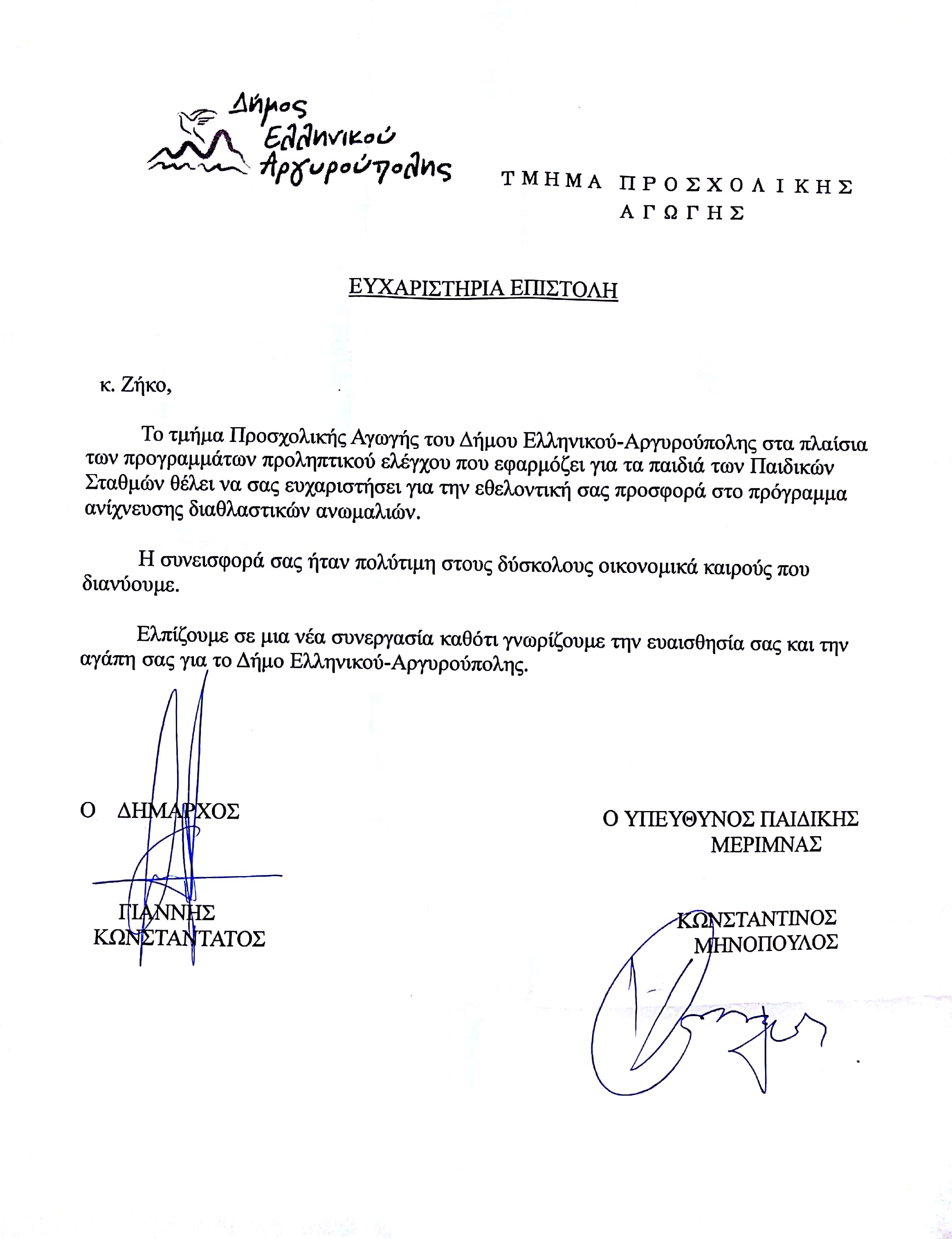 Δήμος Ελληνικού Αργυρούπολης

ΤΜΗΜΑ ΠΡΟΣΧΟΛΙΚΗΣ ΑΓΩΓΗΣ

ΕΥΧΑΡΙΣΤΗΡΙΑ ΕΠΙΣΤΟΛΗ

κ. Ζήκο,

Το τμήμα Προσχολικής Αγωγής του Δήμου Ελληνικού-Αργυρούπολης στα πλαίσια των προγραμμάτων προληπτικού ελέγχου που εφαρμόζει για τα παιδιά των Παιδικών Σταθμών θέλει να σας ευχαριστήσει για την εθελοντική σας προσφορά στο πρόγραμμα ανίχνευσης διαθλαστικών ανωμαλιών.

Η συνεισφορά σας ήταν πολύτιμη στους δύσκολους οικονομικά καιρούς που διανύουμε.

Ελπίζουμε σε μια νέα συνεργασία καθότι γνωρίζουμε την ευαισθησία σας και την αγάπη σας για το Δήμο Ελληνικού-Αργυρούπολης.

Ο ΔΗΜΑΡΧΟΣ

ΓΙΑΝΝΗΣ ΚΩΝΣΤΑΝΤΑΤΟΣ

Ο ΥΠΕΥΘΥΝΟΣ ΠΑΙΔΙΚΗΣ ΜΕΡΙΜΝΑΣ

ΚΩΝΣΤΑΝΤΙΝΟΣ ΜΗΝΟΠΟΥΛΟΣ